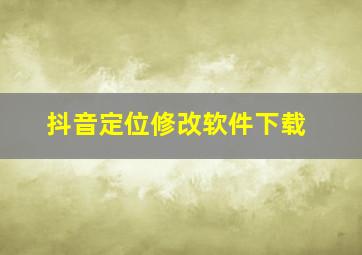 抖音定位修改软件下载